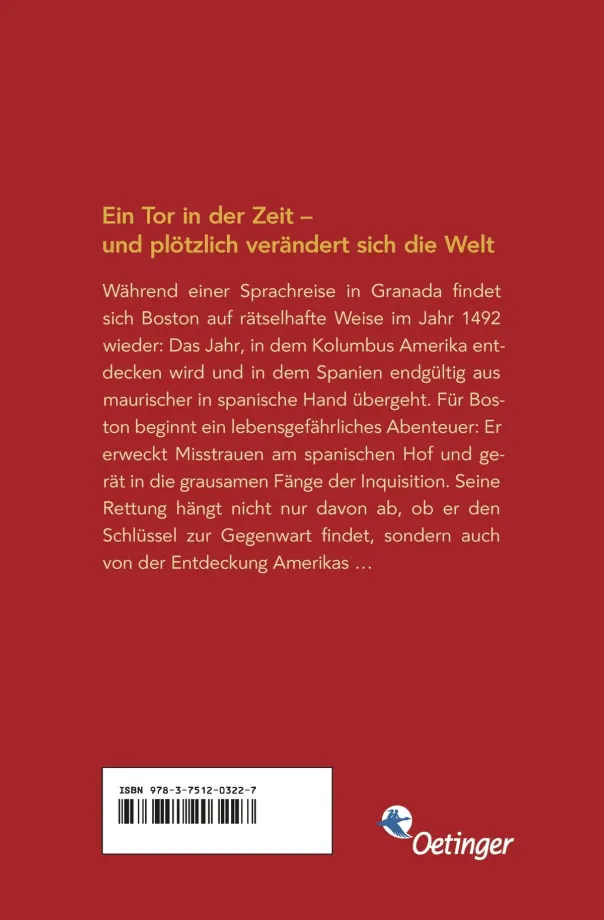 Ein Tor in der Zeit –
und plötzlich verändert sich die Welt

Während einer Sprachreise in Granada findet sich Boston auf rätselhafte Weise im Jahr 1492 wieder: Das Jahr, in dem Kolumbus Amerika entdecken wird und in dem Spanien endgültig aus maurischer in spanische Hand übergeht. Für Boston beginnt ein lebensgefährliches Abenteuer: Er erweckt Misstrauen am spanischen Hof und gerät in die grausamen Fänge der Inquisition. Seine Rettung hängt nicht nur davon ab, ob er den Schlüssel zur Gegenwart findet, sondern auch von der Entdeckung Amerikas ...

ISBN 978-3-7512-0322-7

Oetinger